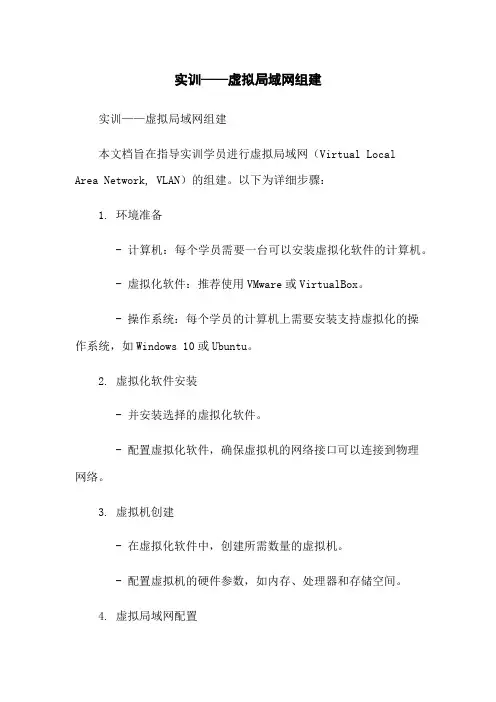 实训——虚拟局域网组建

实训——虚拟局域网组建

本文档旨在指导实训学员进行虚拟局域网（Virtual Local Area Network, VLAN）的组建。以下为详细步骤：

1. 环境准备

- 计算机：每个学员需要一台可以安装虚拟化软件的计算机。

- 虚拟化软件：推荐使用 VMware 或 VirtualBox。

- 操作系统：每个学员的计算机上需要安装支持虚拟化的操作系统，如 Windows 10 或 Ubuntu。

2. 虚拟化软件安装

- 并安装选择的虚拟化软件。

- 配置虚拟化软件，确保虚拟机的网络接口可以连接到物理网络。

3. 虚拟机创建

- 在虚拟化软件中，创建所需数量的虚拟机。

- 配置虚拟机的硬件参数，如内存、处理器和存储空间。

4. 虚拟局域网配置